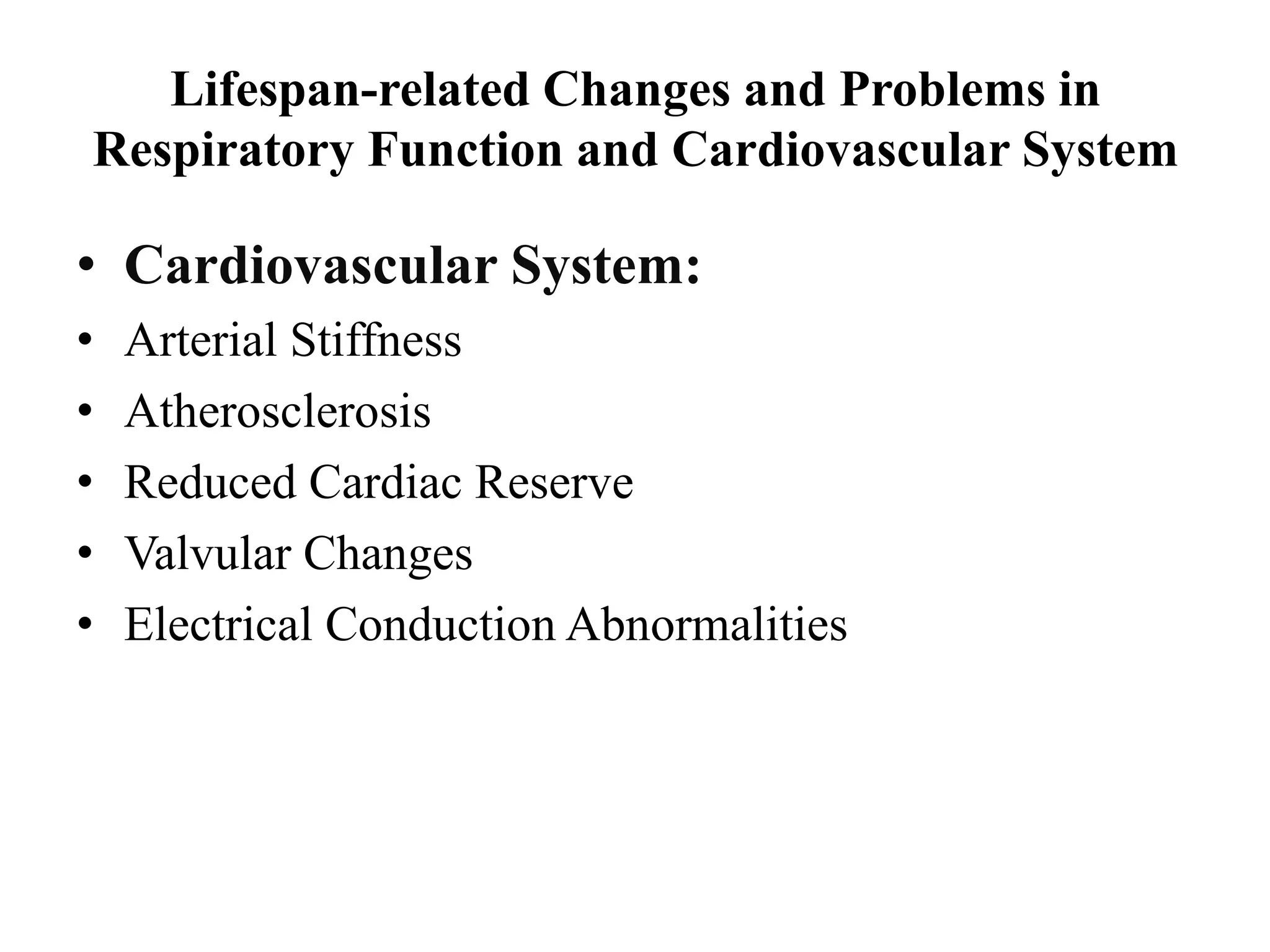 Lifespan-related Changes and Problems in Respiratory Function and Cardiovascular System

• Cardiovascular System:
• Arterial Stiffness
• Atherosclerosis
• Reduced Cardiac Reserve
• Valvular Changes
• Electrical Conduction Abnormalities